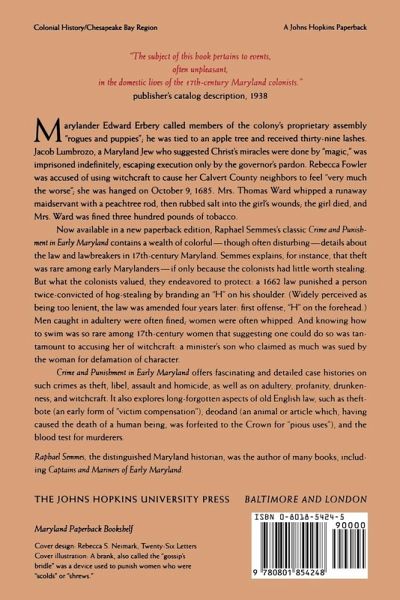 Colonial History/Chesapeake Bay Region

A Johns Hopkins Paperback

"The subject of this book pertains to events, often unpleasant, in the domestic lives of the 17th-century Maryland colonists."
publisher's catalog description, 1938

Marylander Edward Erbery called members of the colony's proprietary assembly "rogues and puppies"; he was tied to an apple tree and received thirty-nine lashes. Jacob Lumbrozo, a Maryland Jew who suggested Christ's miracles were done by "magic," was imprisoned indefinitely, escaping execution only by the governor's pardon. Rebecca Fowler was accused of using witchcraft to cause her Calvert County neighbors to feel "very much the worse"; she was hanged on October 9, 1685. Mrs. Thomas Ward whipped a runaway maidservant with a peachtree rod, then rubbed salt into the girl's wounds; the girl died, and Mrs. Ward was fined three hundred pounds of tobacco.

Now available in a new paperback edition, Raphael Semmes's classic Crime and Punishment in Early Maryland contains a wealth of colorful—though often disturbing—details about the law and lawbreakers in 17th-century Maryland. Semmes explains, for instance, that theft was rare among early Marylanders—if only because the colonists had little worth stealing. But what the colonists valued, they endeavored to protect: a 1662 law punished a person twice-convicted of hog-stealing by branding an "H" on his shoulder. (Widely perceived as being too lenient, the law was amended four years later: first offense, "H" on the forehead.) Men caught in adultery were often fined; women were often whipped. And knowing how to swim was so rare among 17th-century women that suggesting one could do so was tantamount to accusing her of witchcraft: a minister's son who claimed as much was sued by the woman for defamation of character.

Crime and Punishment in Early Maryland offers fascinating and detailed case histories on such crimes as theft, libel, assault and homicide, as well as on adultery, profanity, drunkenness, and witchcraft. It also explores long-forgotten aspects of old English law, such as theftbote (an early form of "victim compensation"), deodand (an animal or article which, having caused the death of a human being, was forfeited to the Crown for "pious uses"), and the blood test for murderers.

Raphael Semmes, the distinguished Maryland historian, was the author of many books, including Captains and Mariners of Early Maryland.

THE JOHNS HOPKINS UNIVERSITY PRESS BALTIMORE AND LONDON

Maryland Paperback Bookshelf

Cover design: Rebecca S. Neimark, Twenty-Six Letters
Cover illustration: A brank, also called the "gossip's bridle" was a device used to punish women who were "scolds" or "shrews."

ISBN 0-8018-5424-5
90000
9 780801 854248